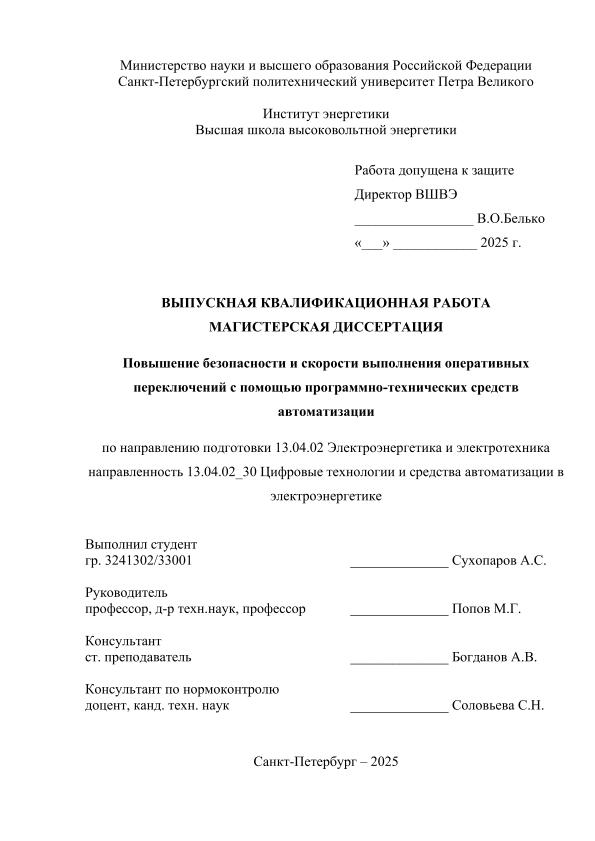 Министерство науки и высшего образования Российской Федерации
Санкт-Петербургский политехнический университет Петра Великого

Институт энергетики
Высшая школа высоковольтной энергетики

Работа допущена к защите
Директор ВШВЭ
_________________ В.О.Белько
«___» ____________ 2025 г.

ВЫПУСКНАЯ КВАЛИФИКАЦИОННАЯ РАБОТА
МАГИСТЕРСКАЯ ДИССЕРТАЦИЯ

Повышение безопасности и скорости выполнения оперативных переключений с помощью программно-технических средств автоматизации

по направлению подготовки 13.04.02 Электроэнергетика и электротехника
направленность 13.04.02_30 Цифровые технологии и средства автоматизации в электроэнергетике

Выполнил студент
гр. 3241302/33001 ______________ Сухопаров А.С.

Руководитель
профессор, д-р техн.наук, профессор ______________ Попов М.Г.

Консультант
ст. преподаватель ______________ Богданов А.В.

Консультант по нормоконтролю
доцент, канд. техн. наук ______________ Соловьева С.Н.

Санкт-Петербург – 2025